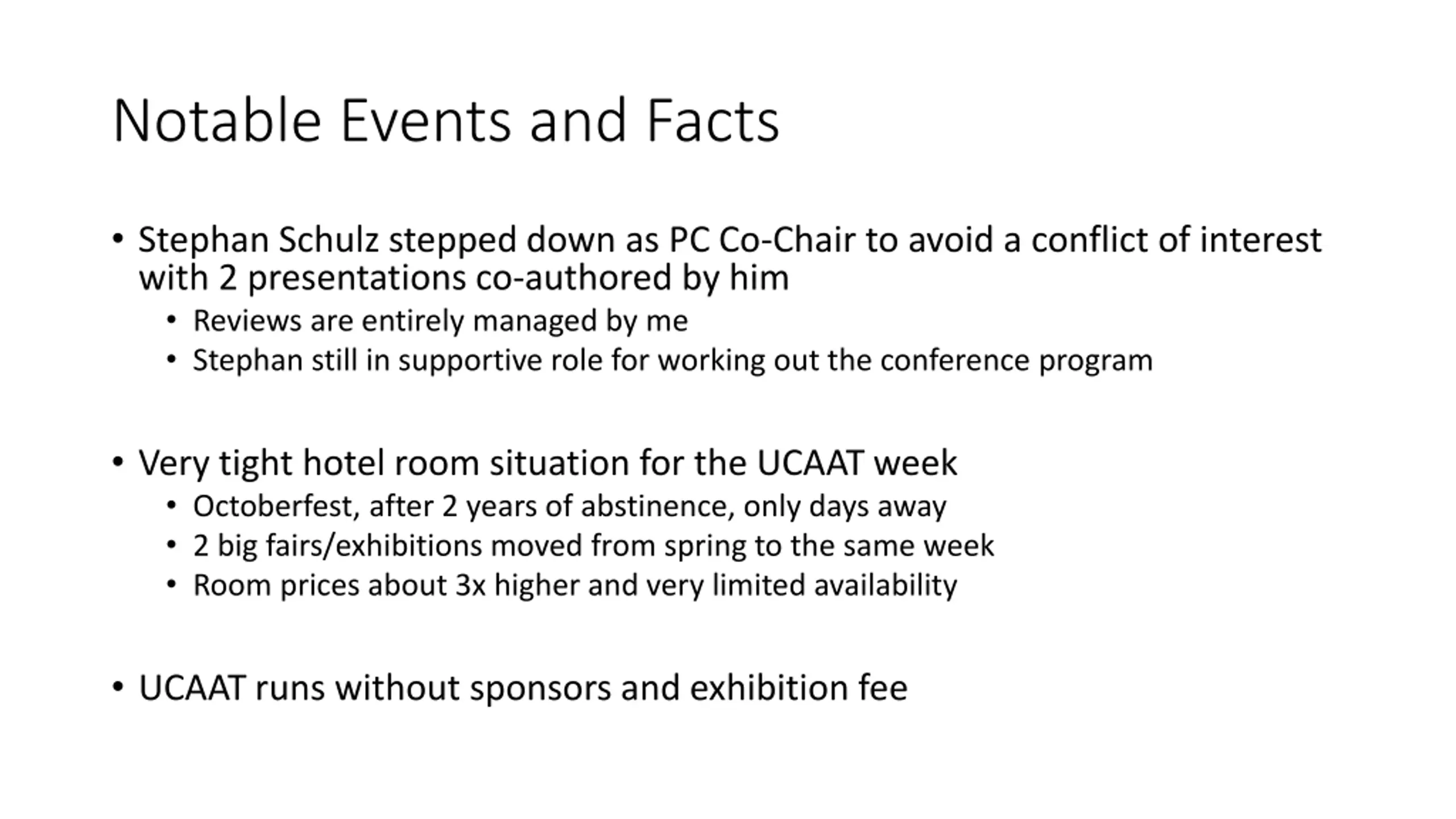 Notable Events and Facts

• Stephan Schulz stepped down as PC Co-Chair to avoid a conflict of interest with 2 presentations co-authored by him
  • Reviews are entirely managed by me
  • Stephan still in supportive role for working out the conference program

• Very tight hotel room situation for the UCAAT week
  • Octoberfest, after 2 years of abstinence, only days away
  • 2 big fairs/exhibitions moved from spring to the same week
  • Room prices about 3x higher and very limited availability

• UCAAT runs without sponsors and exhibition fee